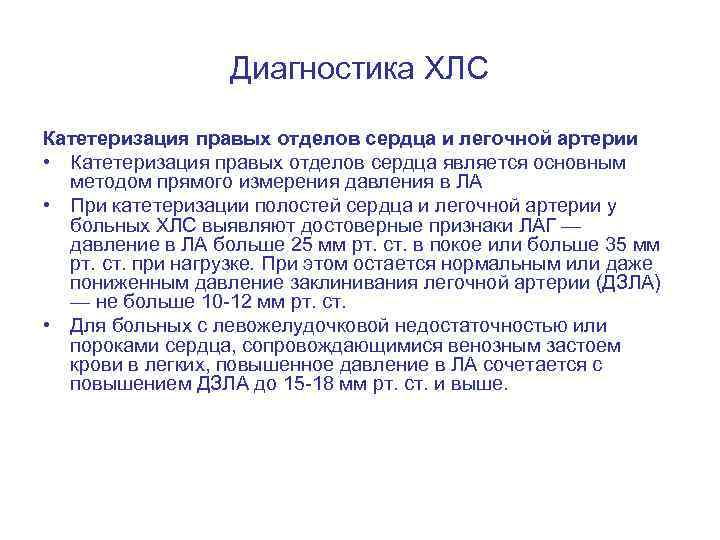 Диагностика ХЛС

Катетеризация правых отделов сердца и легочной артерии

• Катетеризация правых отделов сердца является основным методом прямого измерения давления в ЛА

• При катетеризации полостей сердца и легочной артерии у больных ХЛС выявляют достоверные признаки ЛАГ — давление в ЛА больше 25 мм рт. ст. в покое или больше 35 мм рт. ст. при нагрузке. При этом остается нормальным или даже пониженным давление заклинивания легочной артерии (ДЗЛА) — не больше 10-12 мм рт. ст.

• Для больных с левожелудочковой недостаточностью или пороками сердца, сопровождающимися венозным застоем крови в легких, повышенное давление в ЛА сочетается с повышением ДЗЛА до 15-18 мм рт. ст. и выше.